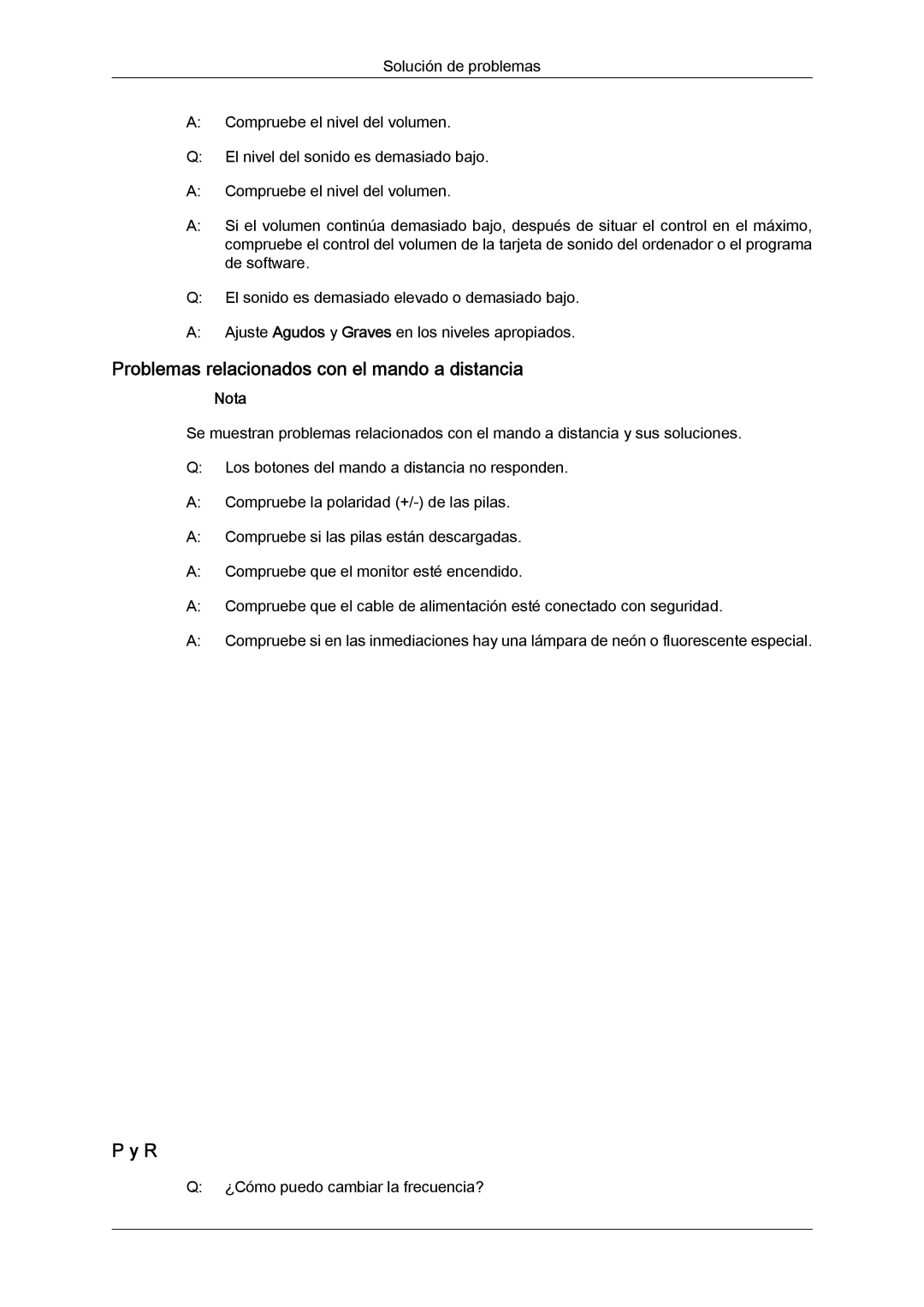 Solución de problemas

A: Compruebe el nivel del volumen.

Q: El nivel del sonido es demasiado bajo.

A: Compruebe el nivel del volumen.

A: Si el volumen continúa demasiado bajo, después de situar el control en el máximo, compruebe el control del volumen de la tarjeta de sonido del ordenador o el programa de software.

Q: El sonido es demasiado elevado o demasiado bajo.

A: Ajuste Agudos y Graves en los niveles apropiados.

Problemas relacionados con el mando a distancia

Nota

Se muestran problemas relacionados con el mando a distancia y sus soluciones.

Q: Los botones del mando a distancia no responden.

A: Compruebe la polaridad (+/-) de las pilas.

A: Compruebe si las pilas están descargadas.

A: Compruebe que el monitor esté encendido.

A: Compruebe que el cable de alimentación esté conectado con seguridad.

A: Compruebe si en las inmediaciones hay una lámpara de neón o fluorescente especial.

P y R

Q: ¿Cómo puedo cambiar la frecuencia?